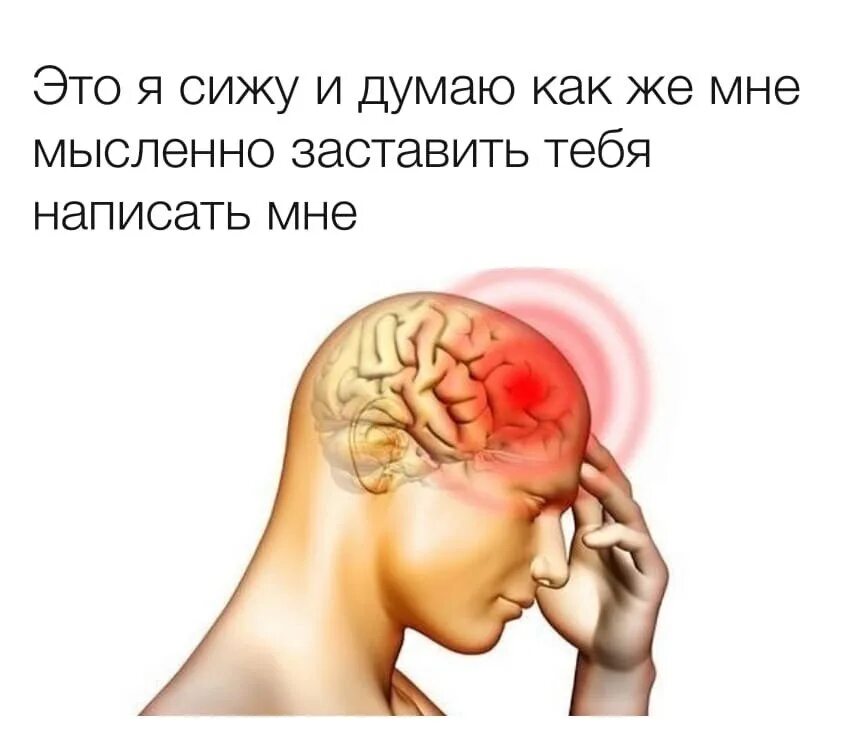 Это я сижу и думаю как же мне мысленно заставить тебя написать мне